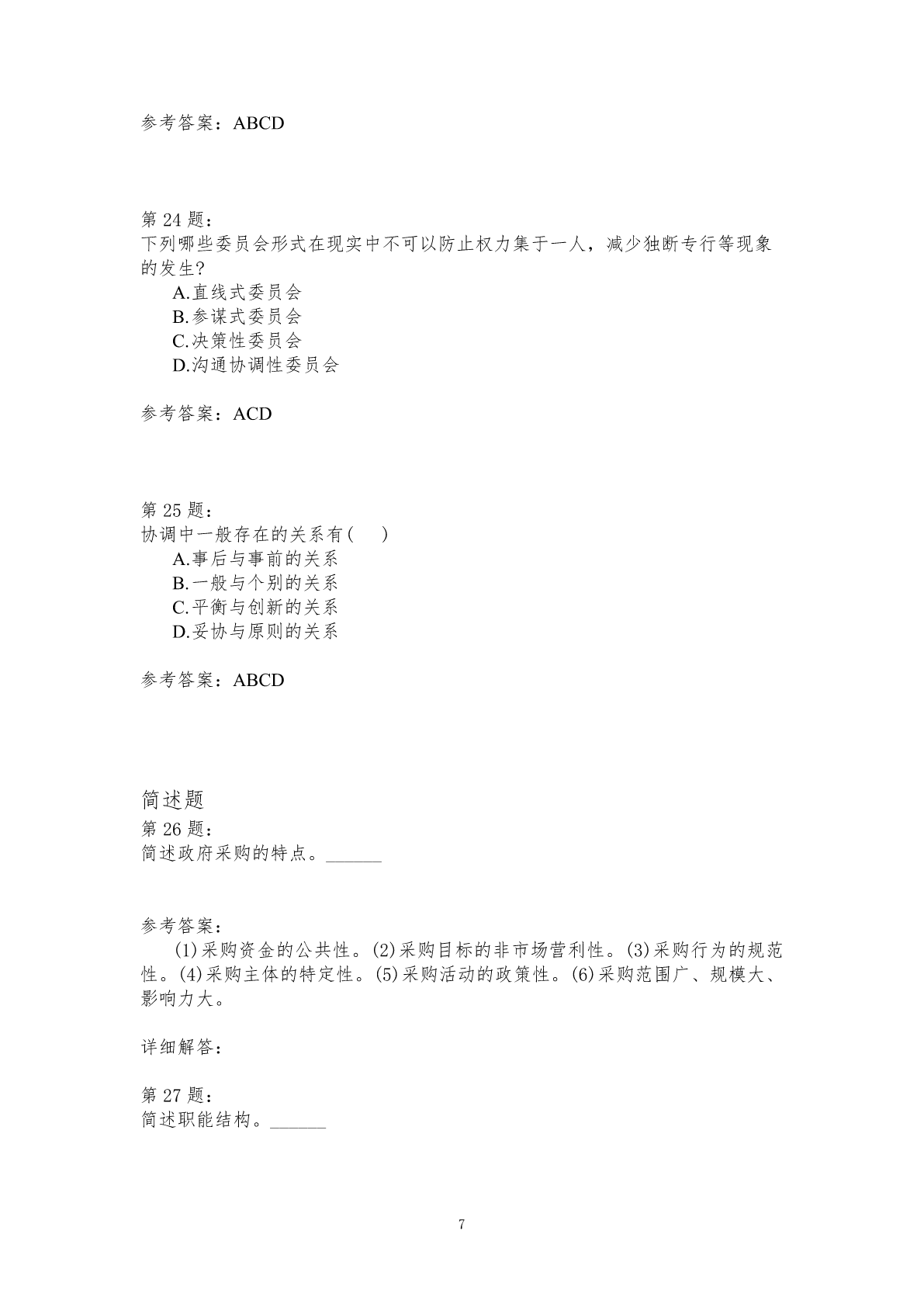 参考答案：ABCD

第 24 题：
下列哪些委员会形式在现实中不可以防止权力集于一人，减少独断专行等现象的发生?
A.直线式委员会
B.参谋式委员会
C.决策性委员会
D.沟通协调性委员会

参考答案：ACD

第 25 题：
协调中一般存在的关系有(　　)
A.事后与事前的关系
B.一般与个别的关系
C.平衡与创新的关系
D.妥协与原则的关系

参考答案：ABCD

简述题
第 26 题：
简述政府采购的特点。______

参考答案：
(1)采购资金的公共性。(2)采购目标的非市场营利性。(3)采购行为的规范性。(4)采购主体的特定性。(5)采购活动的政策性。(6)采购范围广、规模大、影响力大。

详细解答：

第 27 题：
简述职能结构。______

7